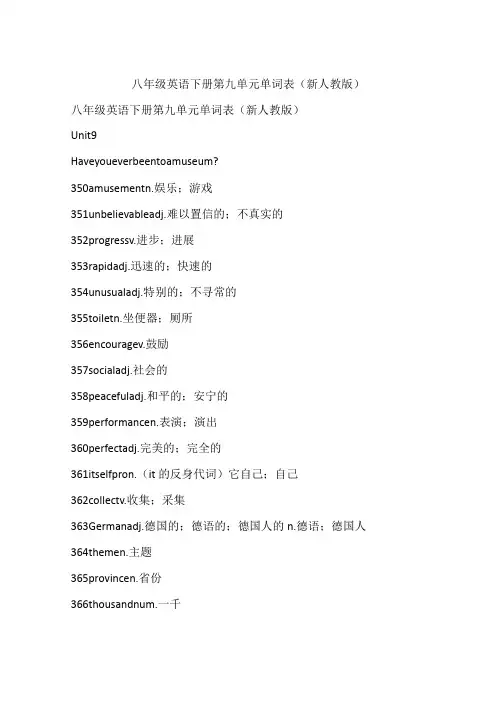 八年级英语下册第九单元单词表（新人教版）

八年级英语下册第九单元单词表（新人教版）

Unit9

Haveyoueverbeentoamuseum?

350amusementn.娱乐；游戏

351unbelievableadj.难以置信的；不真实的

352progressv.进步；进展

353rapidadj.迅速的；快速的

354unusualadj.特别的；不寻常的

355toiletn.坐便器；厕所

356encouragev.鼓励

357socialadj.社会的

358peacefuladj.和平的；安宁的

359performancen.表演；演出

360perfectadj.完美的；完全的

361itselfpron.（it的反身代词）它自己；自己

362collectv.收集；采集

363Germanadj.德国的；德语的；德国人的 n.德语；德国人

364themen.主题

365provincen.省份

366thousandnum.一千